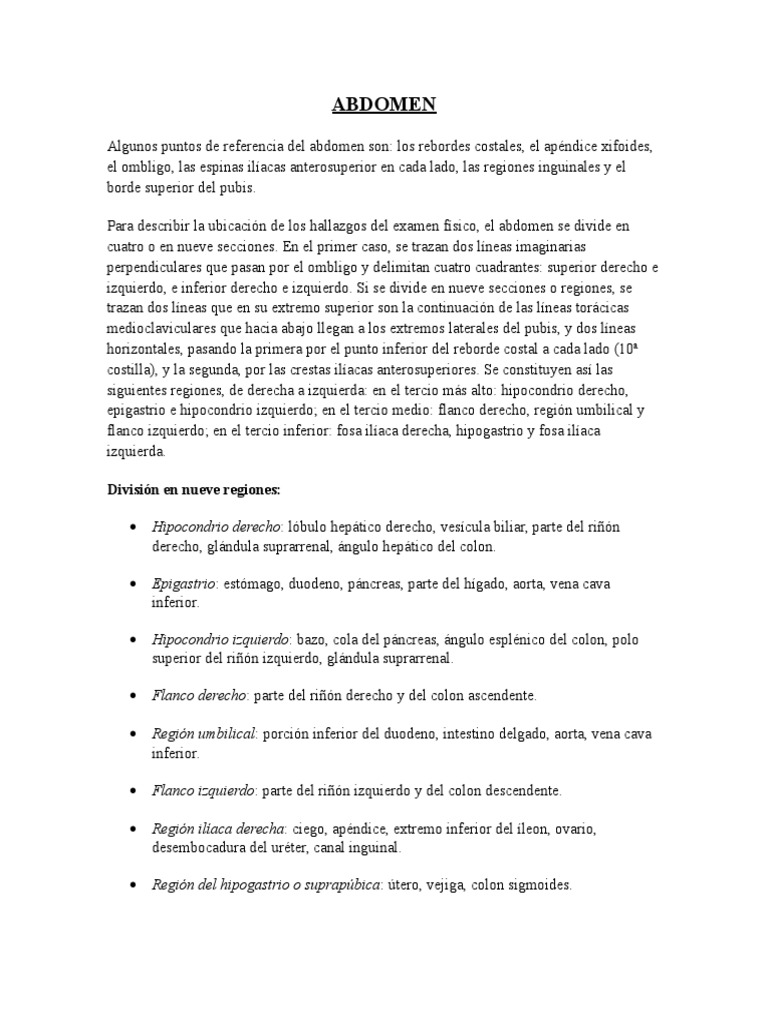 ABDOMEN

Algunos puntos de referencia del abdomen son: los rebordes costales, el apéndice xifoides, el ombligo, las espinas ilíacas anterosuperior en cada lado, las regiones inguinales y el borde superior del pubis.

Para describir la ubicación de los hallazgos del examen físico, el abdomen se divide en cuatro o en nueve secciones. En el primer caso, se trazan dos líneas imaginarias perpendiculares que pasan por el ombligo y delimitan cuatro cuadrantes: superior derecho e izquierdo, e inferior derecho e izquierdo. Si se divide en nueve secciones o regiones, se trazan dos líneas que en su extremo superior son la continuación de las líneas torácicas medioclaviculares que hacia abajo llegan a los extremos laterales del pubis, y dos líneas horizontales, pasando la primera por el punto inferior del reborde costal a cada lado (10ª costilla), y la segunda, por las crestas ilíacas anterosuperiores. Se constituyen así las siguientes regiones, de derecha a izquierda: en el tercio más alto: hipocondrio derecho, epigastrio e hipocondrio izquierdo; en el tercio medio: flanco derecho, región umbilical y flanco izquierdo; en el tercio inferior: fosa ilíaca derecha, hipogastrio y fosa ilíaca izquierda.

División en nueve regiones:

• Hipocondrio derecho: lóbulo hepático derecho, vesícula biliar, parte del riñón derecho, glándula suprarrenal, ángulo hepático del colon.

• Epigastrio: estómago, duodeno, páncreas, parte del hígado, aorta, vena cava inferior.

• Hipocondrio izquierdo: bazo, cola del páncreas, ángulo esplénico del colon, polo superior del riñón izquierdo, glándula suprarrenal.

• Flanco derecho: parte del riñón derecho y del colon ascendente.

• Región umbilical: porción inferior del duodeno, intestino delgado, aorta, vena cava inferior.

• Flanco izquierdo: parte del riñón izquierdo y del colon descendente.

• Región ilíaca derecha: ciego, apéndice, extremo inferior del íleon, ovario, desembocadura del uréter, canal inguinal.

• Región del hipogastrio o suprapúbica: útero, vejiga, colon sigmoides.